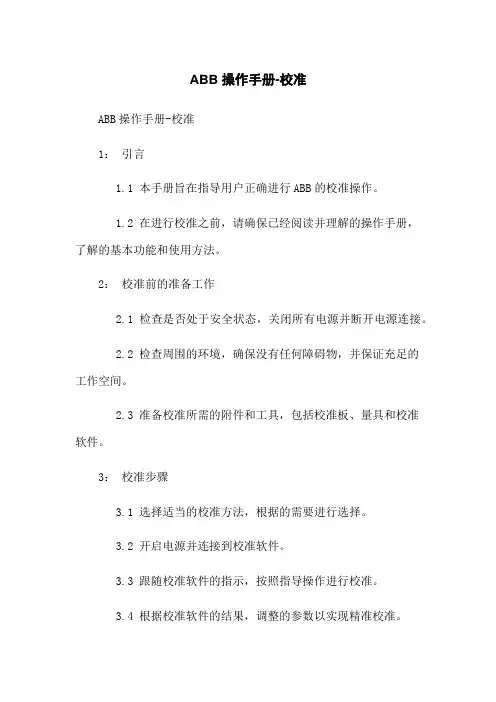 ABB 操作手册-校准

ABB 操作手册-校准

1： 引言

1.1 本手册旨在指导用户正确进行 ABB 的校准操作。

1.2 在进行校准之前，请确保已经阅读并理解的操作手册，了解的基本功能和使用方法。

2： 校准前的准备工作

2.1 检查是否处于安全状态，关闭所有电源并断开电源连接。

2.2 检查周围的环境，确保没有任何障碍物，并保证充足的工作空间。

2.3 准备校准所需的附件和工具，包括校准板、量具和校准软件。

3： 校准步骤

3.1 选择适当的校准方法，根据的需要进行选择。

3.2 开启电源并连接到校准软件。

3.3 跟随校准软件的指示，按照指导操作进行校准。

3.4 根据校准软件的结果，调整的参数以实现精准校准。